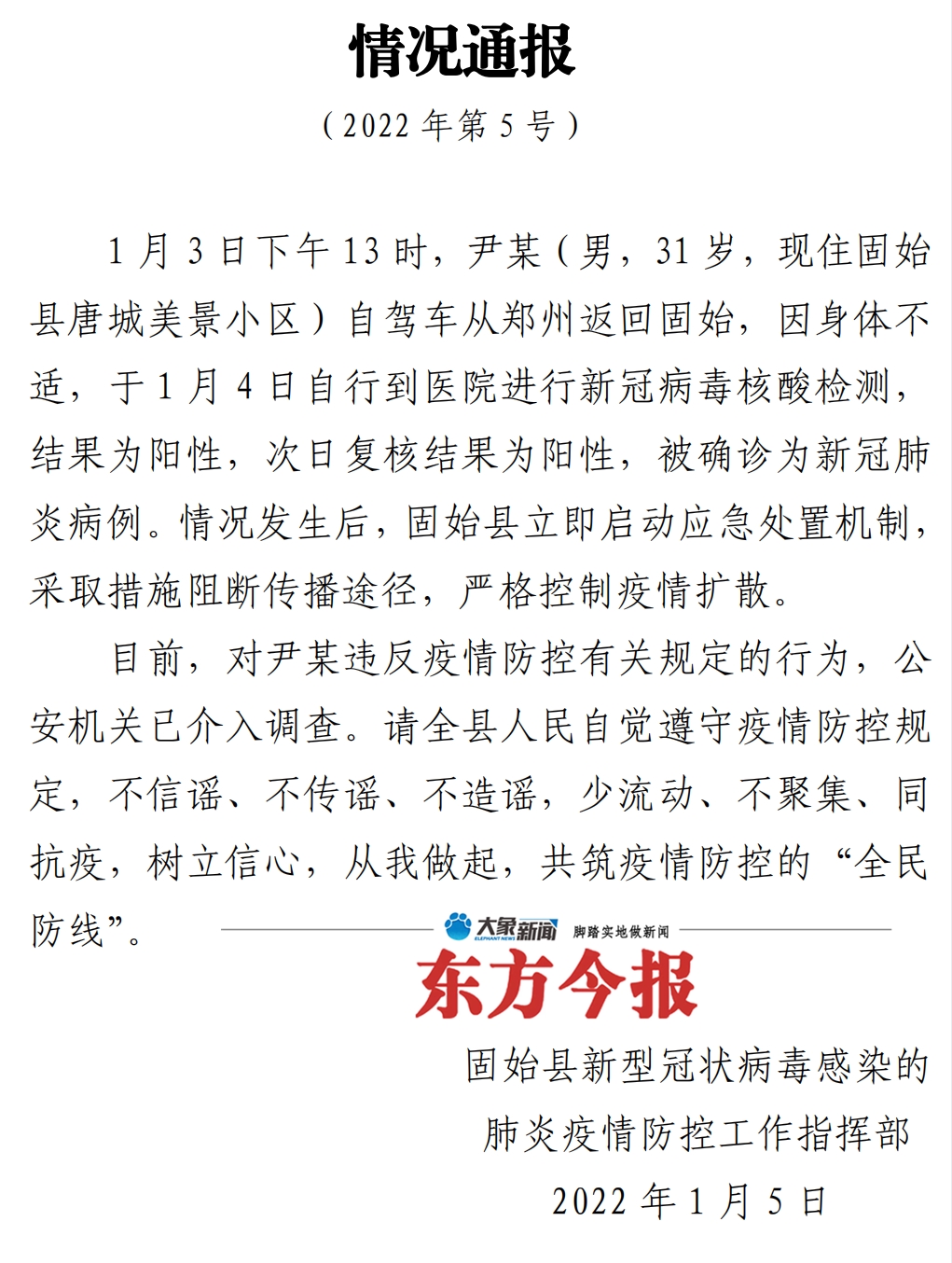 情况通报

（2022 年第 5 号）

1 月 3 日下午 13 时，尹某（男，31 岁，现住固始县唐城美景小区）自驾车从郑州返回固始，因身体不适，于 1 月 4 日自行到医院进行新冠病毒核酸检测，结果为阳性，次日复核结果为阳性，被确诊为新冠肺炎病例。情况发生后，固始县立即启动应急处置机制，采取措施阻断传播途径，严格控制疫情扩散。

目前，对尹某违反疫情防控有关规定的行为，公安机关已介入调查。请全县人民自觉遵守疫情防控规定，不信谣、不传谣、不造谣，少流动、不聚集、同抗疫，树立信心，从我做起，共筑疫情防控的“全民防线”。

大象新闻 ELEPHANT NEWS 脚踏实地做新闻

东方今报

固始县新型冠状病毒感染的
肺炎疫情防控工作指挥部
2022 年 1 月 5 日